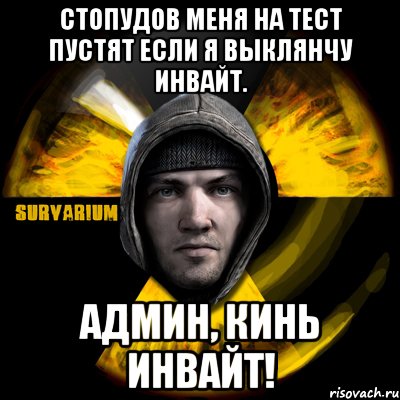 СТОПУДОВ МЕНЯ НА ТЕСТ ПУСТЯТ ЕСЛИ Я ВЫКЛЯНЧУ ИНВАЙТ.

SURVARIUM

АДМИН, КИНЬ ИНВАЙТ!

risovach.ru